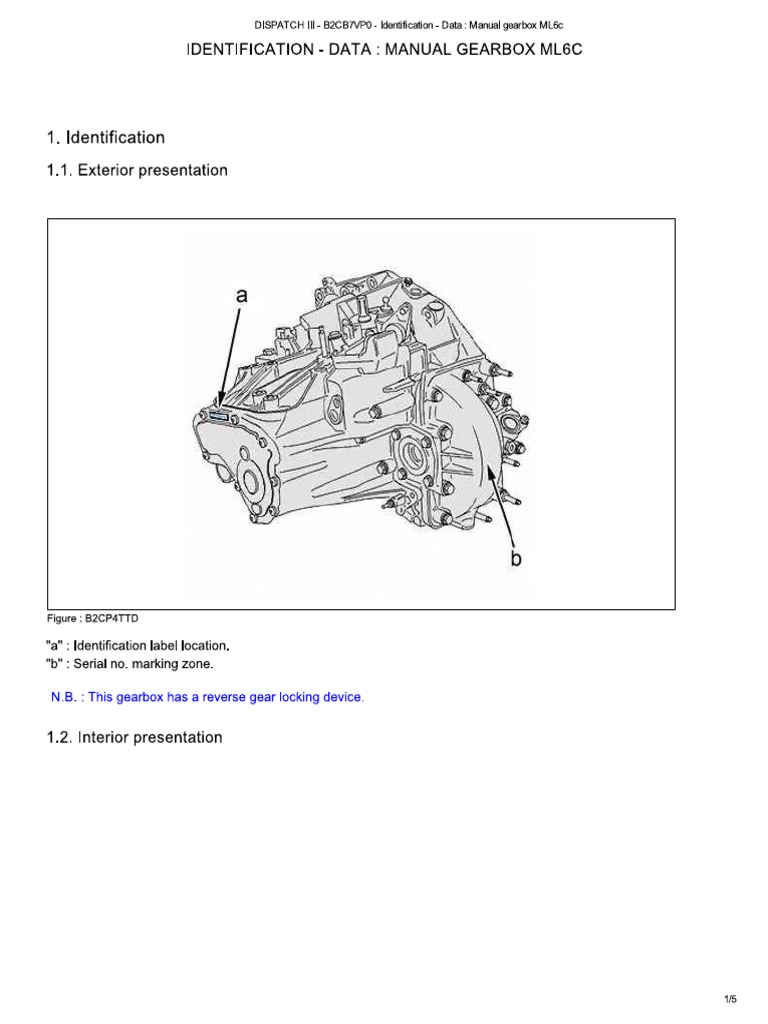 DISPATCH III - B2CB7VP0 - Identification - Data : Manual gearbox ML6c

IDENTIFICATION - DATA : MANUAL GEARBOX ML6C

1. Identification

1.1. Exterior presentation

a

b

Figure : B2CP4TTD

"a" : Identification label location.
"b" : Serial no. marking zone.

N.B. : This gearbox has a reverse gear locking device.

1.2. Interior presentation

1/5